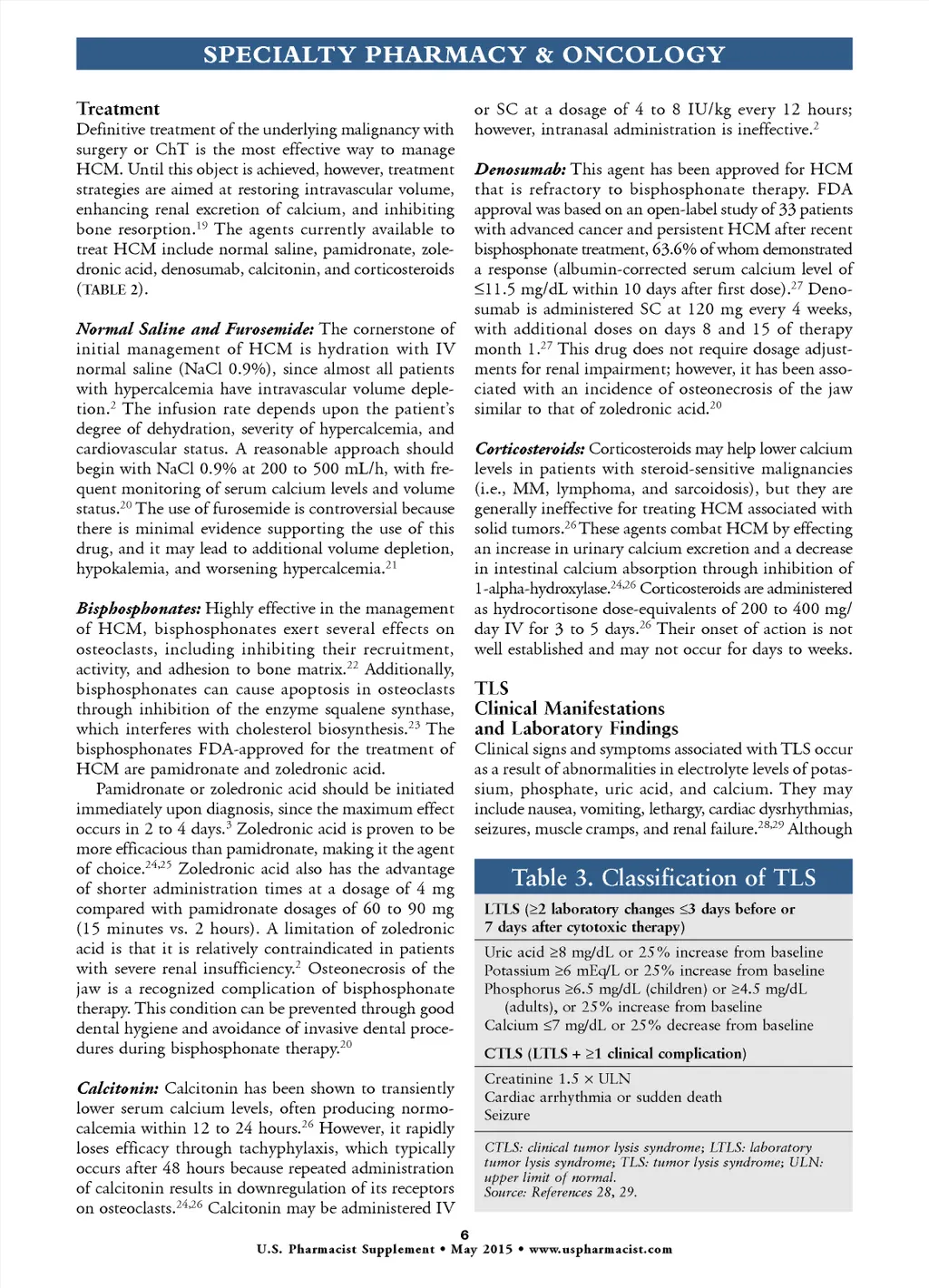 SPECIALTY PHARMACY & ONCOLOGY

Treatment
Definitive treatment of the underlying malignancy with surgery or ChT is the most effective way to manage HCM. Until this object is achieved, however, treatment strategies are aimed at restoring intravascular volume, enhancing renal excretion of calcium, and inhibiting bone resorption.$^{19}$ The agents currently available to treat HCM include normal saline, pamidronate, zoledronic acid, denosumab, calcitonin, and corticosteroids (TABLE 2).

Normal Saline and Furosemide: The cornerstone of initial management of HCM is hydration with IV normal saline (NaCl 0.9%), since almost all patients with hypercalcemia have intravascular volume depletion.$^{2}$ The infusion rate depends upon the patient's degree of dehydration, severity of hypercalcemia, and cardiovascular status. A reasonable approach should begin with NaCl 0.9% at 200 to 500 mL/h, with frequent monitoring of serum calcium levels and volume status.$^{20}$ The use of furosemide is controversial because there is minimal evidence supporting the use of this drug, and it may lead to additional volume depletion, hypokalemia, and worsening hypercalcemia.$^{21}$

Bisphosphonates: Highly effective in the management of HCM, bisphosphonates exert several effects on osteoclasts, including inhibiting their recruitment, activity, and adhesion to bone matrix.$^{22}$ Additionally, bisphosphonates can cause apoptosis in osteoclasts through inhibition of the enzyme squalene synthase, which interferes with cholesterol biosynthesis.$^{23}$ The bisphosphonates FDA-approved for the treatment of HCM are pamidronate and zoledronic acid.

Pamidronate or zoledronic acid should be initiated immediately upon diagnosis, since the maximum effect occurs in 2 to 4 days.$^{3}$ Zoledronic acid is proven to be more efficacious than pamidronate, making it the agent of choice.$^{24,25}$ Zoledronic acid also has the advantage of shorter administration times at a dosage of 4 mg compared with pamidronate dosages of 60 to 90 mg (15 minutes vs. 2 hours). A limitation of zoledronic acid is that it is relatively contraindicated in patients with severe renal insufficiency.$^{2}$ Osteonecrosis of the jaw is a recognized complication of bisphosphonate therapy. This condition can be prevented through good dental hygiene and avoidance of invasive dental procedures during bisphosphonate therapy.$^{20}$

Calcitonin: Calcitonin has been shown to transiently lower serum calcium levels, often producing normocalcemia within 12 to 24 hours.$^{26}$ However, it rapidly loses efficacy through tachyphylaxis, which typically occurs after 48 hours because repeated administration of calcitonin results in downregulation of its receptors on osteoclasts.$^{24,26}$ Calcitonin may be administered IV or SC at a dosage of 4 to 8 IU/kg every 12 hours; however, intranasal administration is ineffective.$^{2}$

Denosumab: This agent has been approved for HCM that is refractory to bisphosphonate therapy. FDA approval was based on an open-label study of 33 patients with advanced cancer and persistent HCM after recent bisphosphonate treatment, 63.6% of whom demonstrated a response (albumin-corrected serum calcium level of ≤11.5 mg/dL within 10 days after first dose).$^{27}$ Denosumab is administered SC at 120 mg every 4 weeks, with additional doses on days 8 and 15 of therapy month 1.$^{27}$ This drug does not require dosage adjustments for renal impairment; however, it has been associated with an incidence of osteonecrosis of the jaw similar to that of zoledronic acid.$^{20}$

Corticosteroids: Corticosteroids may help lower calcium levels in patients with steroid-sensitive malignancies (i.e., MM, lymphoma, and sarcoidosis), but they are generally ineffective for treating HCM associated with solid tumors.$^{26}$ These agents combat HCM by effecting an increase in urinary calcium excretion and a decrease in intestinal calcium absorption through inhibition of 1-alpha-hydroxylase.$^{24,26}$ Corticosteroids are administered as hydrocortisone dose-equivalents of 200 to 400 mg/day IV for 3 to 5 days.$^{26}$ Their onset of action is not well established and may not occur for days to weeks.

TLS
Clinical Manifestations and Laboratory Findings
Clinical signs and symptoms associated with TLS occur as a result of abnormalities in electrolyte levels of potassium, phosphate, uric acid, and calcium. They may include nausea, vomiting, lethargy, cardiac dysrhythmias, seizures, muscle cramps, and renal failure.$^{28,29}$ Although

Table 3. Classification of TLS
LTLS (≥2 laboratory changes ≤3 days before or 7 days after cytotoxic therapy)
Uric acid ≥8 mg/dL or 25% increase from baseline
Potassium ≥6 mEq/L or 25% increase from baseline
Phosphorus ≥6.5 mg/dL (children) or ≥4.5 mg/dL (adults), or 25% increase from baseline
Calcium ≤7 mg/dL or 25% decrease from baseline
CTLS (LTLS + ≥1 clinical complication)
Creatinine 1.5 × ULN
Cardiac arrhythmia or sudden death
Seizure
CTLS: clinical tumor lysis syndrome; LTLS: laboratory tumor lysis syndrome; TLS: tumor lysis syndrome; ULN: upper limit of normal.
Source: References 28, 29.

6
U.S. Pharmacist Supplement • May 2015 • www.uspharmacist.com